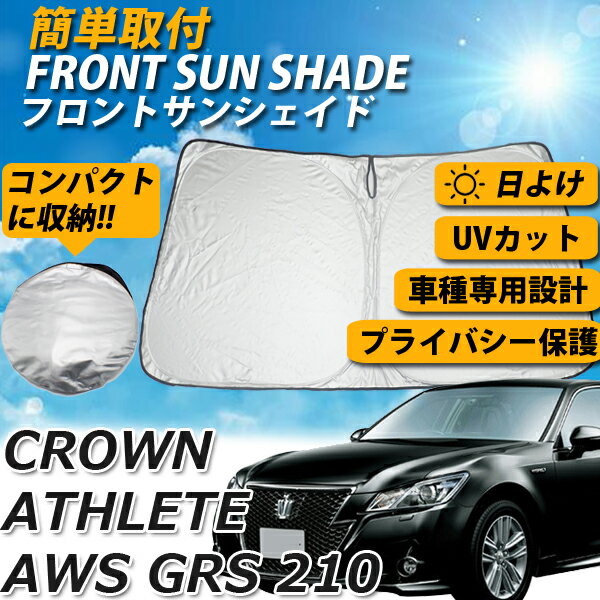 簡単取付
FRONT SUN SHADE
フロントサンシェイド

コンパクトに収納!!

日よけ
UVカット
車種専用設計
プライバシー保護

CROWN
ATHLETE
AWS GRS 210